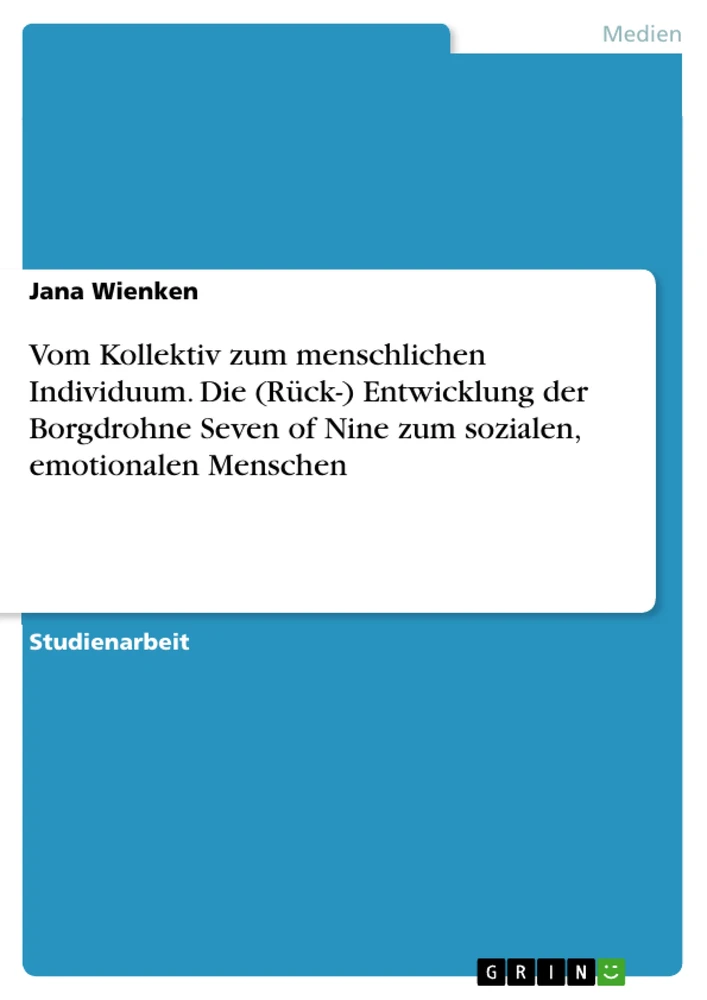 Medien

Jana Wienken

Vom Kollektiv zum menschlichen Individuum. Die (Rück-) Entwicklung der Borgdrohne Seven of Nine zum sozialen, emotionalen Menschen

Studienarbeit

GRIN